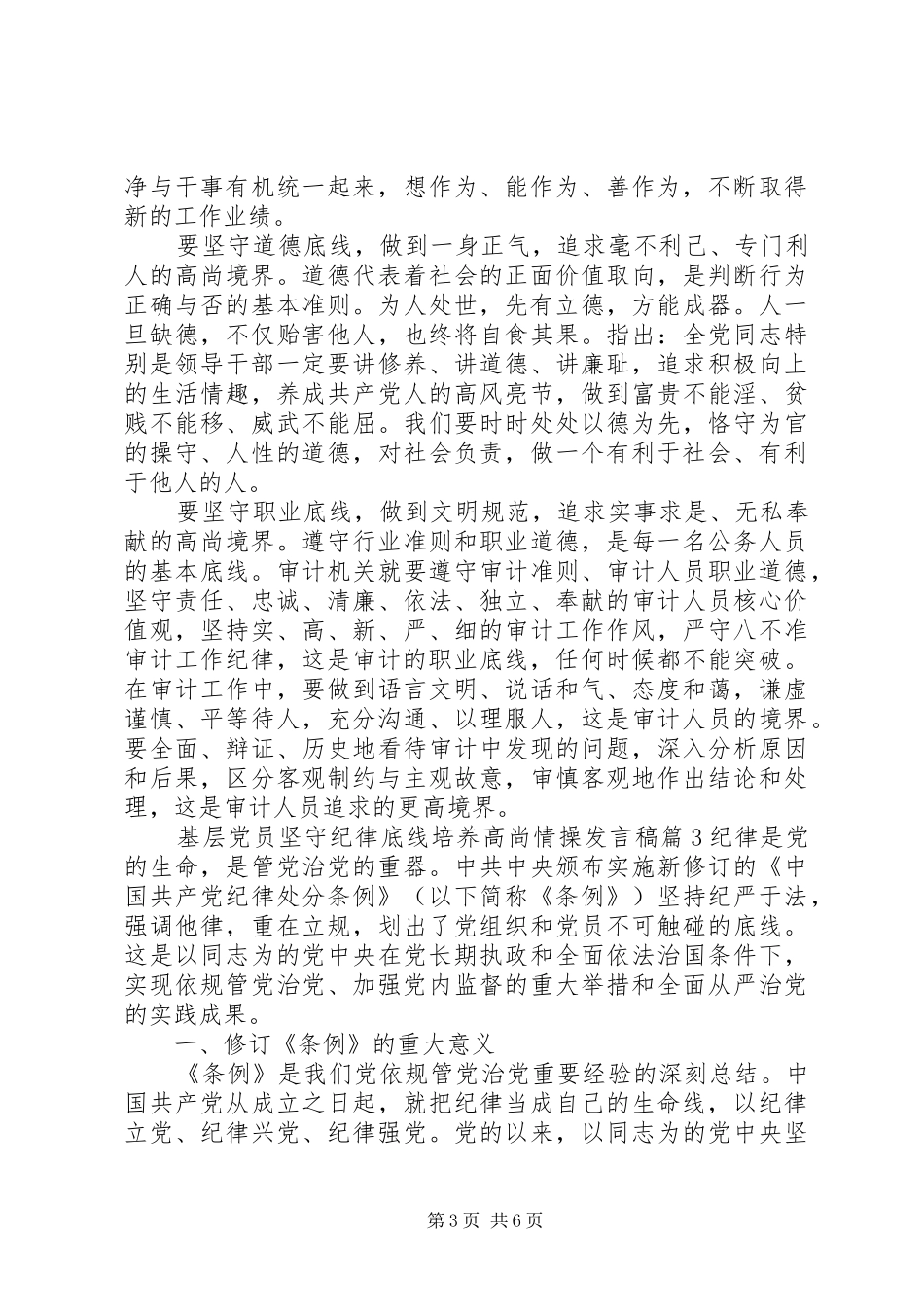 净与干事有机统一起来，想作为、能作为、善作为，不断取得新的工作业绩。

要坚守道德底线，做到一身正气，追求毫不利己、专门利人的高尚境界。道德代表着社会的正面价值取向，是判断行为正确与否的基本准则。为人处世，先有立德，方能成器。人一旦缺德，不仅贻害他人，也终将自食其果。指出：全党同志特别是领导干部一定要讲修养、讲道德、讲廉耻，追求积极向上的生活情趣，养成共产党人的高风亮节，做到富贵不能淫、贫贱不能移、威武不能屈。我们要时时处处以德为先，恪守为官的操守、人性的道德，对社会负责，做一个有利于社会、有利于他人的人。

要坚守职业底线，做到文明规范，追求实事求是、无私奉献的高尚境界。遵守行业准则和职业道德，是每一名公务人员的基本底线。审计机关就要遵守审计准则、审计人员职业道德，坚守责任、忠诚、清廉、依法、独立、奉献的审计人员核心价值观，坚持实、高、新、严、细的审计工作作风，严守八不准审计工作纪律，这是审计的职业底线，任何时候都不能突破。在审计工作中，要做到语言文明、说话和气、态度和蔼，谦虚谨慎、平等待人，充分沟通、以理服人，这是审计人员的境界。要全面、辩证、历史地看待审计中发现的问题，深入分析原因和后果，区分客观制约与主观故意，审慎客观地作出结论和处理，这是审计人员追求的更高境界。

基层党员坚守纪律底线培养高尚情操发言稿篇3纪律是党的生命，是管党治党的重器。中共中央颁布实施新修订的《中国共产党纪律处分条例》（以下简称《条例》）坚持纪严于法，强调他律，重在立规，划出了党组织和党员不可触碰的底线。这是以同志为的党中央在党长期执政和全面依法治国条件下，实现依规管党治党、加强党内监督的重大举措和全面从严治党的实践成果。

一、修订《条例》的重大意义

《条例》是我们党依规管党治党重要经验的深刻总结。中国共产党从成立之日起，就把纪律当成自己的生命线，以纪律立党、纪律兴党、纪律强党。党的以来，以同志为的党中央坚

第3页 共6页